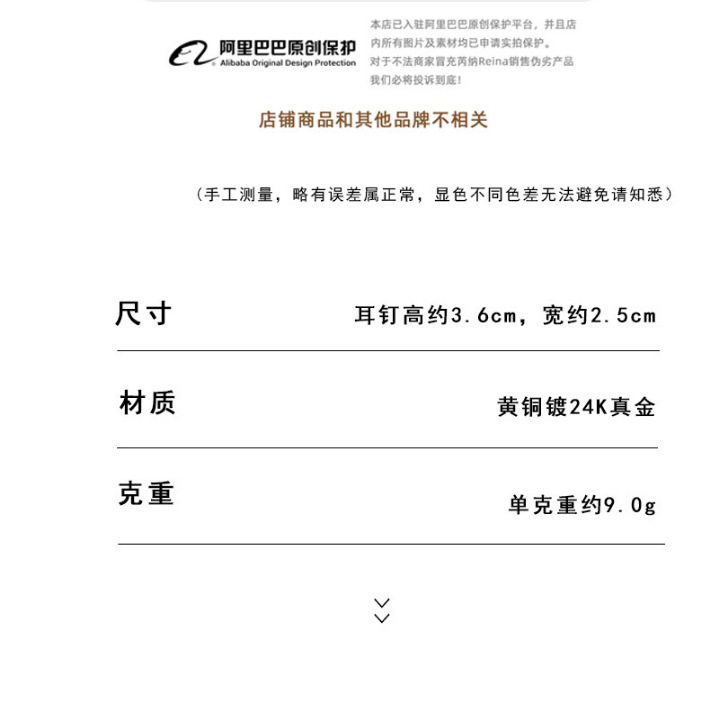 阿里巴巴原创保护
Alibaba Original Design Protection

本店已入驻阿里巴巴原创保护平台，并且店内所有图片及素材均已申请实拍保护。对于不法商家冒充芮纳Reina销售伪劣产品我们必将投诉到底！

店铺商品和其他品牌不相关

（手工测量，略有误差属正常，显色不同色差无法避免请知悉）

| 尺寸 | 耳钉高约3.6cm，宽约2.5cm |
|---|---|
| 材质 | 黄铜镀24K真金 |
| 克重 | 单克重约9.0g |